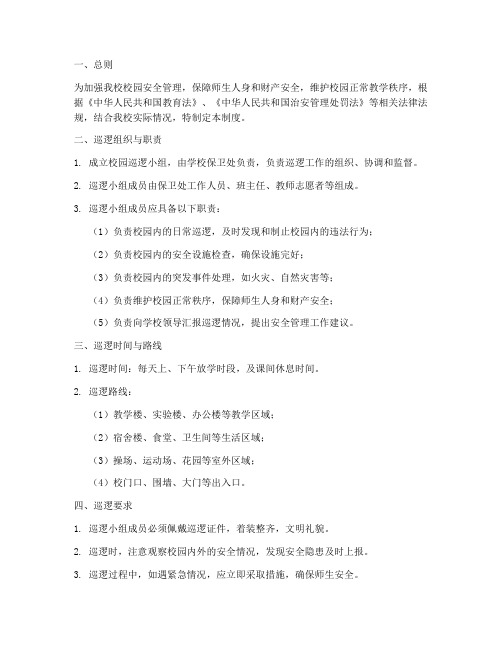 一、总则

为加强我校校园安全管理，保障师生人身和财产安全，维护校园正常教学秩序，根据《中华人民共和国教育法》、《中华人民共和国治安管理处罚法》等相关法律法规，结合我校实际情况，特制定本制度。

二、巡逻组织与职责

1. 成立校园巡逻小组，由学校保卫处负责，负责巡逻工作的组织、协调和监督。

2. 巡逻小组成员由保卫处工作人员、班主任、教师志愿者等组成。

3. 巡逻小组成员应具备以下职责：

（1）负责校园内的日常巡逻，及时发现和制止校园内的违法行为；

（2）负责校园内的安全设施检查，确保设施完好；

（3）负责校园内的突发事件处理，如火灾、自然灾害等；

（4）负责维护校园正常秩序，保障师生人身和财产安全；

（5）负责向学校领导汇报巡逻情况，提出安全管理工作建议。

三、巡逻时间与路线

1. 巡逻时间：每天上、下午放学时段，及课间休息时间。

2. 巡逻路线：

（1）教学楼、实验楼、办公楼等教学区域；

（2）宿舍楼、食堂、卫生间等生活区域；

（3）操场、运动场、花园等室外区域；

（4）校门口、围墙、大门等出入口。

四、巡逻要求

1. 巡逻小组成员必须佩戴巡逻证件，着装整齐，文明礼貌。

2. 巡逻时，注意观察校园内外的安全情况，发现安全隐患及时上报。

3. 巡逻过程中，如遇紧急情况，应立即采取措施，确保师生安全。